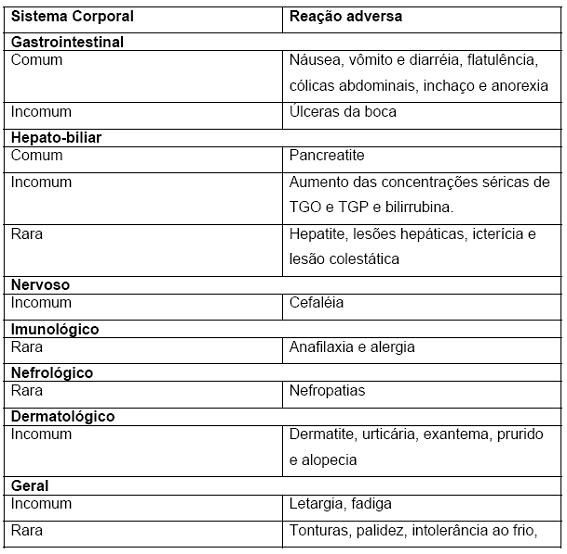 | Sistema Corporal | Reação adversa |
|---|---|
| **Gastrointestinal** | |
| Comum | Náusea, vômito e diarréia, flatulência, cólicas abdominais, inchaço e anorexia |
| Incomum | Úlceras da boca |
| **Hepato-biliar** | |
| Comum | Pancreatite |
| Incomum | Aumento das concentrações séricas de TGO e TGP e bilirrubina. |
| Rara | Hepatite, lesões hepáticas, icterícia e lesão colestática |
| **Nervoso** | |
| Incomum | Cefaléia |
| **Imunológico** | |
| Rara | Anafilaxia e alergia |
| **Nefrológico** | |
| Rara | Nefropatias |
| **Dermatológico** | |
| Incomum | Dermatite, urticária, exantema, prurido e alopecia |
| **Geral** | |
| Incomum | Letargia, fadiga |
| Rara | Tonturas, palidez, intolerância ao frio, |